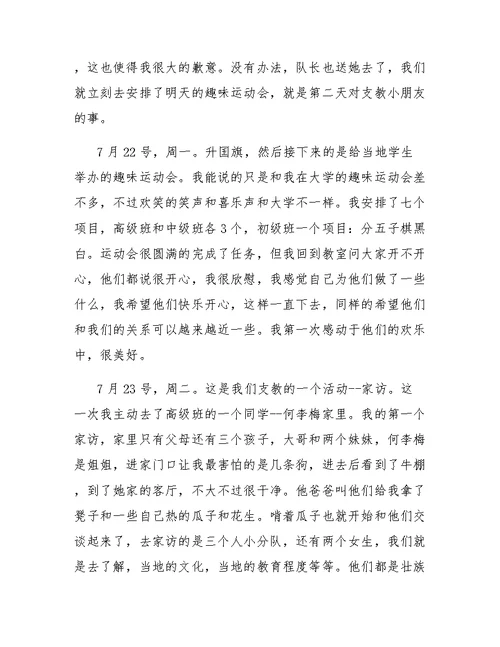 ，这也使得我很大的歉意。没有办法，队长也送她去了，我们就立刻去安排了明天的趣味运动会，就是第二天对支教小朋友的事。

7 月 22 号，周一。升国旗，然后接下来的是给当地学生举办的趣味运动会。我能说的只是和我在大学的趣味运动会差不多，不过欢笑的笑声和喜乐声和大学不一样。我安排了七个项目，高级班和中级班各 3 个，初级班一个项目：分五子棋黑白。运动会很圆满的完成了任务，但我回到教室问大家开不开心，他们都说很开心，我很欣慰，我感觉自己为他们做了一些什么，我希望他们快乐开心，这样一直下去，同样的希望他们和我们的关系可以越来越近一些。我第一次感动于他们的欢乐中，很美好。

7 月 23 号，周二。这是我们支教的一个活动--家访。这一次我主动去了高级班的一个同学--何李梅家里。我的第一个家访，家里只有父母还有三个孩子，大哥和两个妹妹，何李梅是姐姐，进家门口让我最害怕的是几条狗，进去后看到了牛棚，到了她家的客厅，不大不过很干净。他爸爸叫他们给我拿了凳子和一些自己热的瓜子和花生。啃着瓜子也就开始和他们交谈起来了，去家访的是三个人小分队，还有两个女生，我们就是去了解，当地的文化，当地的教育程度等等。他们都是壮族